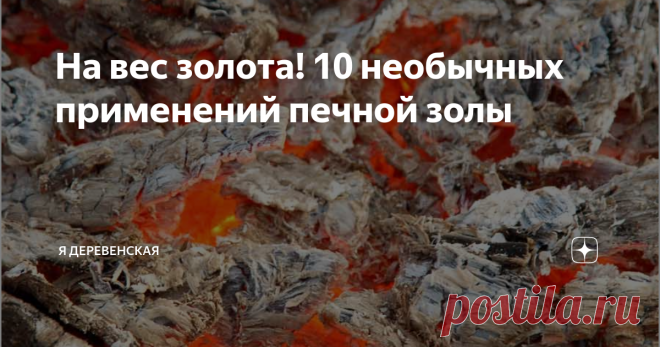 На вес золота! 10 необычных применений печной золы

Я ДЕРЕВЕНСКАЯ

postila.ru